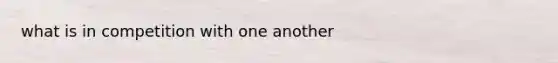 what is in competition with one another